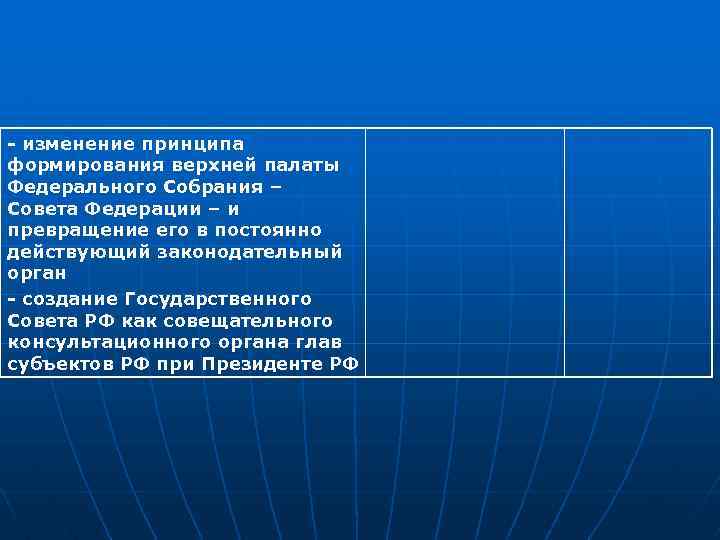 | - изменение принципа формирования верхней палаты Федерального Собрания – Совета Федерации – и превращение его в постоянно действующий законодательный орган<br>- создание Государственного Совета РФ как совещательного консультационного органа глав субъектов РФ при Президенте РФ | | |
|---|---|---|